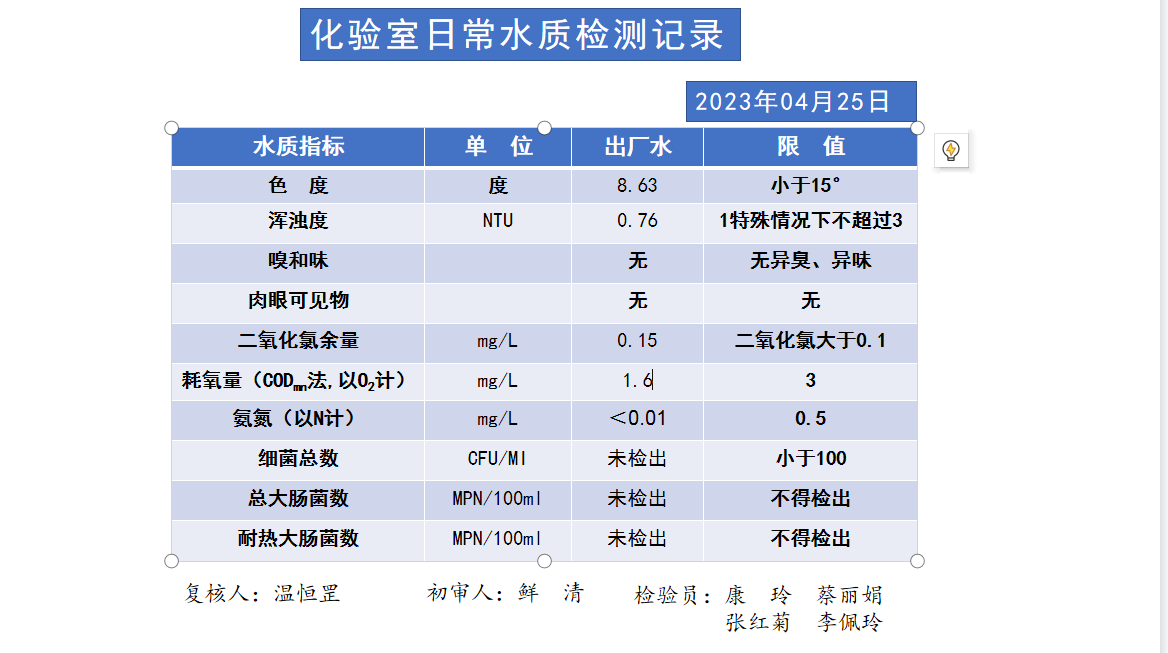 化验室日常水质检测记录

2023年04月25日

| 水质指标 | 单 位 | 出厂水 | 限 值 |
|---|---|---|---|
| 色 度 | 度 | 8.63 | 小于15° |
| 浑浊度 | NTU | 0.76 | 1特殊情况下不超过3 |
| 嗅和味 | | 无 | 无异臭、异味 |
| 肉眼可见物 | | 无 | 无 |
| 二氧化氯余量 | mg/L | 0.15 | 二氧化氯大于0.1 |
| 耗氧量（$COD_{mn}$法，以$O_2$计） | mg/L | 1.6 | 3 |
| 氨氮（以N计） | mg/L | ＜0.01 | 0.5 |
| 细菌总数 | CFU/Ml | 未检出 | 小于100 |
| 总大肠菌数 | MPN/100ml | 未检出 | 不得检出 |
| 耐热大肠菌数 | MPN/100ml | 未检出 | 不得检出 |

复核人：温恒罡　　初审人：鲜 清　　检验员：康 玲 蔡丽娟
张红菊 李佩玲